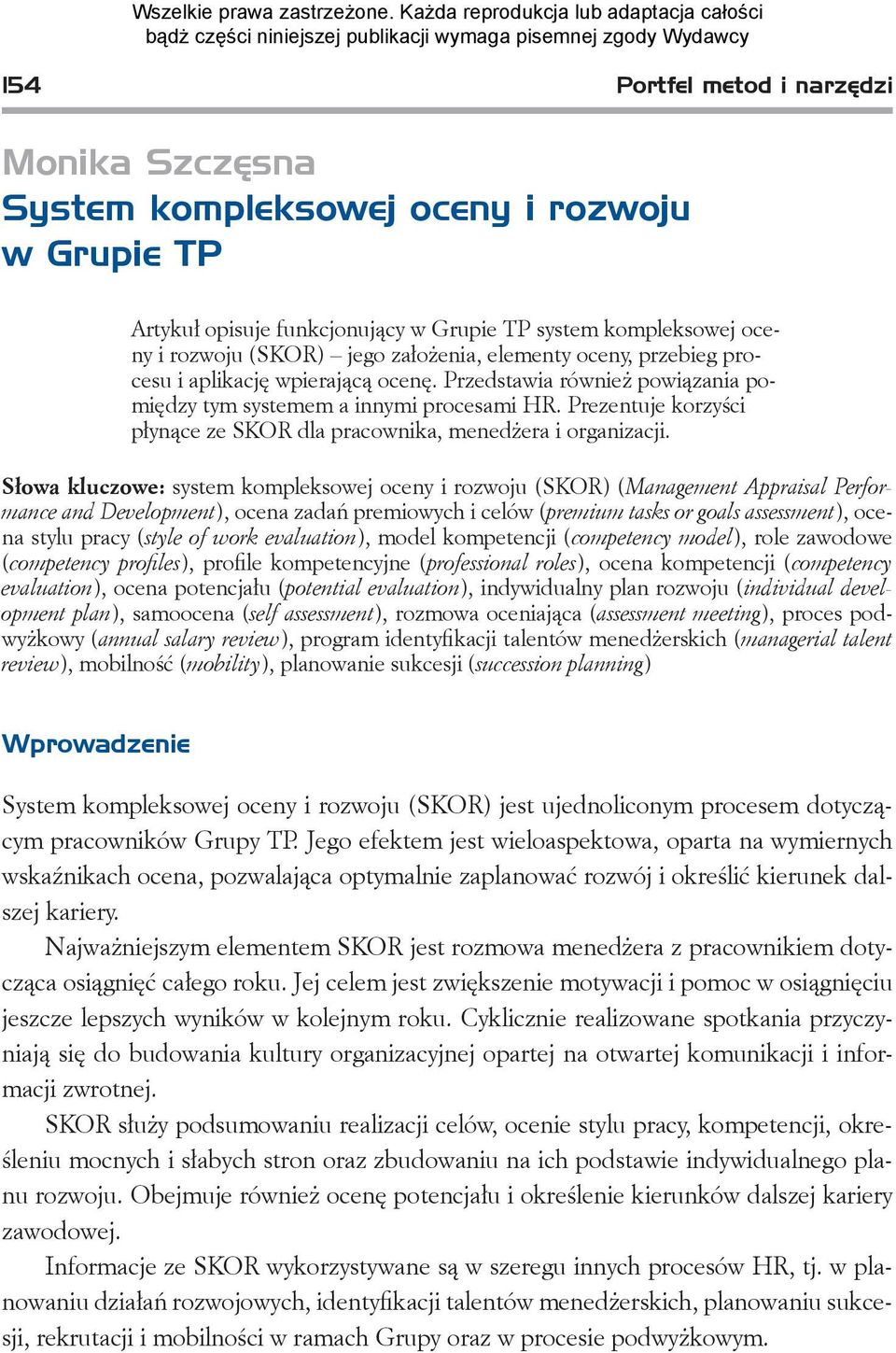 Wszelkie prawa zastrzeżone. Każda reprodukcja lub adaptacja całości bądź części niniejszej publikacji wymaga pisemnej zgody Wydawcy

154

Portfel metod i narzędzi

Monika Szczęsna
System kompleksowej oceny i rozwoju w Grupie TP

Artykuł opisuje funkcjonujący w Grupie TP system kompleksowej oceny i rozwoju (SKOR) – jego założenia, elementy oceny, przebieg procesu i aplikację wpierającą ocenę. Przedstawia również powiązania pomiędzy tym systemem a innymi procesami HR. Prezentuje korzyści płynące ze SKOR dla pracownika, menedżera i organizacji.

Słowa kluczowe: system kompleksowej oceny i rozwoju (SKOR) (Management Appraisal Performance and Development), ocena zadań premiowych i celów (premium tasks or goals assessment), ocena stylu pracy (style of work evaluation), model kompetencji (competency model), role zawodowe (competency profiles), profile kompetencyjne (professional roles), ocena kompetencji (competency evaluation), ocena potencjału (potential evaluation), indywidualny plan rozwoju (individual development plan), samoocena (self assessment), rozmowa oceniająca (assessment meeting), proces podwyżkowy (annual salary review), program identyfikacji talentów menedżerskich (managerial talent review), mobilność (mobility), planowanie sukcesji (succession planning)

Wprowadzenie

System kompleksowej oceny i rozwoju (SKOR) jest ujednoliconym procesem dotyczącym pracowników Grupy TP. Jego efektem jest wieloaspektowa, oparta na wymiernych wskaźnikach ocena, pozwalająca optymalnie zaplanować rozwój i określić kierunek dalszej kariery.

Najważniejszym elementem SKOR jest rozmowa menedżera z pracownikiem dotycząca osiągnięć całego roku. Jej celem jest zwiększenie motywacji i pomoc w osiągnięciu jeszcze lepszych wyników w kolejnym roku. Cyklicznie realizowane spotkania przyczyniają się do budowania kultury organizacyjnej opartej na otwartej komunikacji i informacji zwrotnej.

SKOR służy podsumowaniu realizacji celów, ocenie stylu pracy, kompetencji, określeniu mocnych i słabych stron oraz zbudowaniu na ich podstawie indywidualnego planu rozwoju. Obejmuje również ocenę potencjału i określenie kierunków dalszej kariery zawodowej.

Informacje ze SKOR wykorzystywane są w szeregu innych procesów HR, tj. w planowaniu działań rozwojowych, identyfikacji talentów menedżerskich, planowaniu sukcesji, rekrutacji i mobilności w ramach Grupy oraz w procesie podwyżkowym.